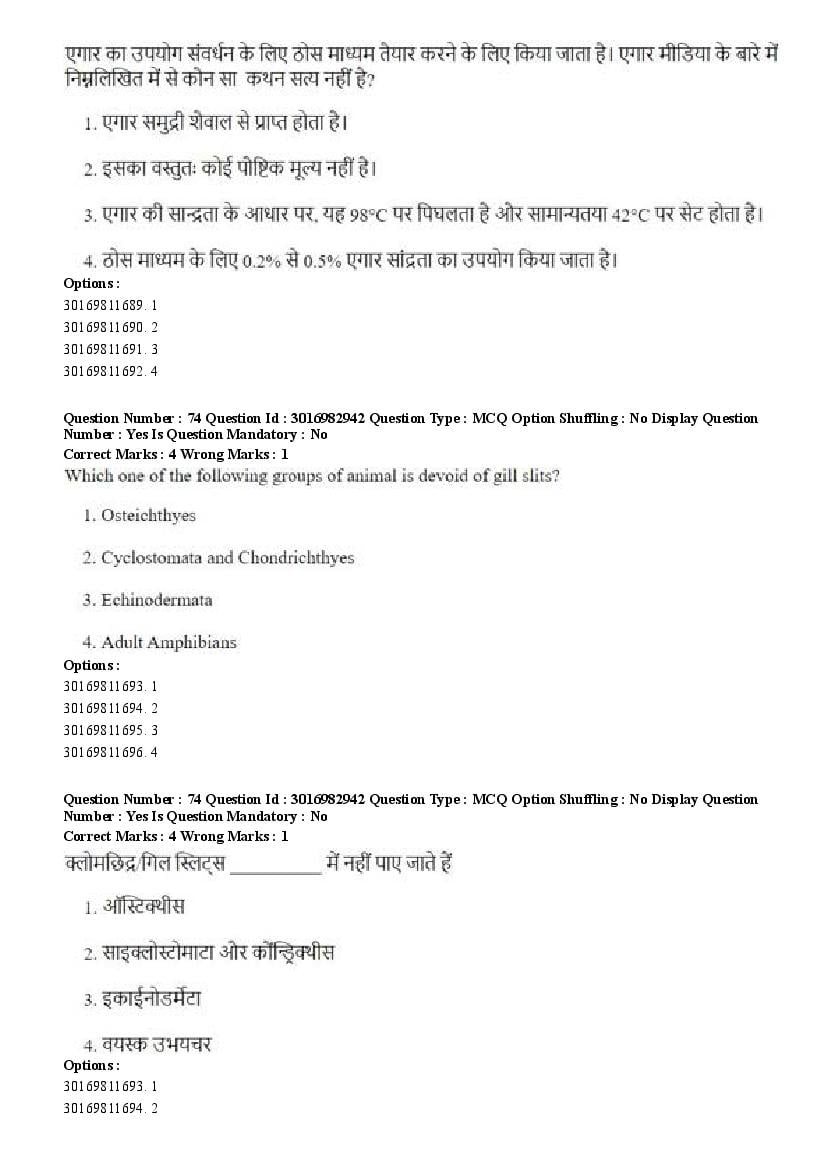 एगार का उपयोग संवर्धन के लिए ठोस माध्यम तैयार करने के लिए किया जाता है। एगार मीडिया के बारे में निम्नलिखित में से कौन सा कथन सत्य नहीं है?

1. एगार समुद्री शैवाल से प्राप्त होता है।

2. इसका वस्तुतः कोई पोष्टिक मूल्य नहीं है।

3. एगार की सान्द्रता के आधार पर, यह 98°C पर पिघलता है और सामान्यतया 42°C पर सेट होता है।

4. ठोस माध्यम के लिए 0.2% से 0.5% एगार सांद्रता का उपयोग किया जाता है।

Options :
30169811689. 1
30169811690. 2
30169811691. 3
30169811692. 4

Question Number : 74 Question Id : 3016982942 Question Type : MCQ Option Shuffling : No Display Question Number : Yes Is Question Mandatory : No
Correct Marks : 4 Wrong Marks : 1
Which one of the following groups of animal is devoid of gill slits?

1. Osteichthyes

2. Cyclostomata and Chondrichthyes

3. Echinodermata

4. Adult Amphibians

Options :
30169811693. 1
30169811694. 2
30169811695. 3
30169811696. 4

Question Number : 74 Question Id : 3016982942 Question Type : MCQ Option Shuffling : No Display Question Number : Yes Is Question Mandatory : No
Correct Marks : 4 Wrong Marks : 1
क्लोमछिद्र/गिल स्लिट्स __________ में नहीं पाए जाते हैं

1. ऑस्टिक्थीस

2. साइक्लोस्टोमाटा और कॉन्ड्रिक्थीस

3. इकाईनोडर्मेटा

4. वयस्क उभयचर

Options :
30169811693. 1
30169811694. 2